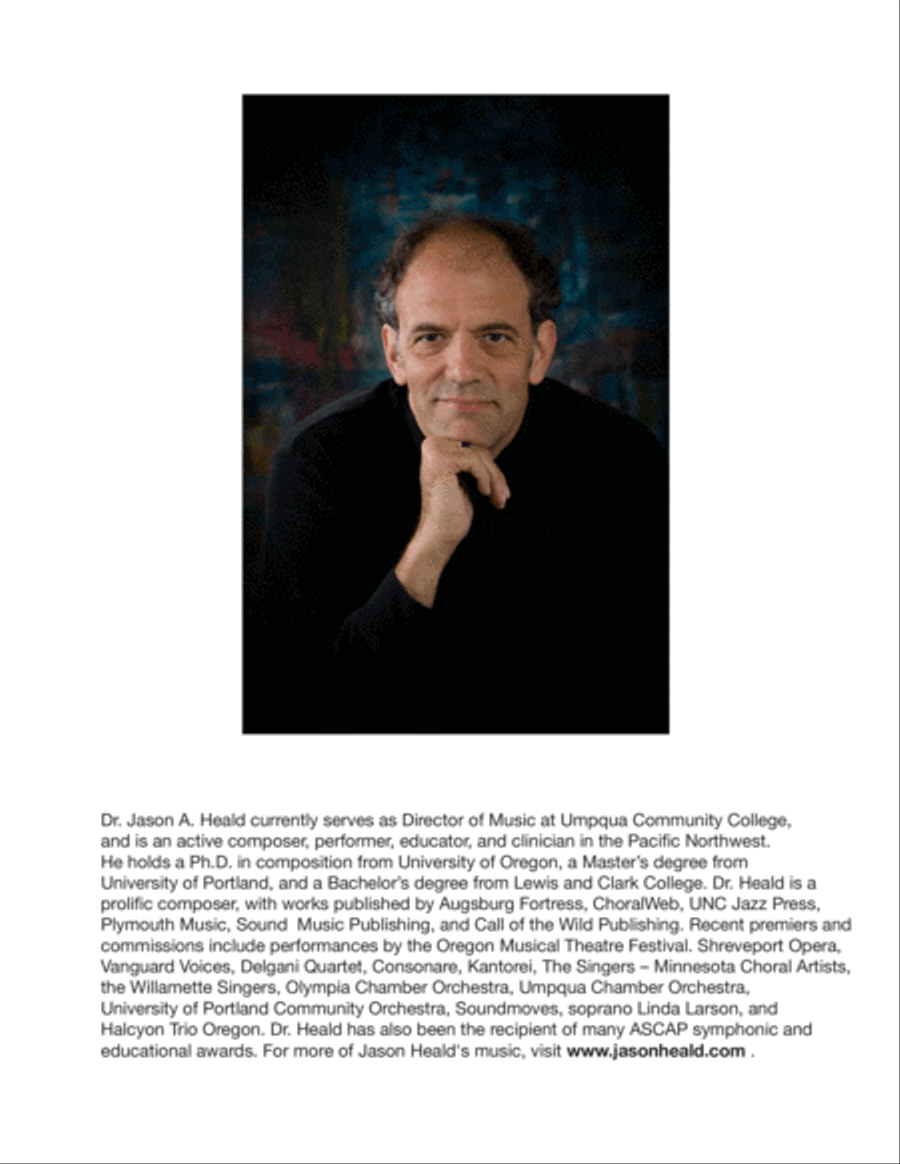 Dr. Jason A. Heald currently serves as Director of Music at Umpqua Community College, and is an active composer, performer, educator, and clinician in the Pacific Northwest. He holds a Ph.D. in composition from University of Oregon, a Master's degree from University of Portland, and a Bachelor's degree from Lewis and Clark College. Dr. Heald is a prolific composer, with works published by Augsburg Fortress, ChoralWeb, UNC Jazz Press, Plymouth Music, Sound Music Publishing, and Call of the Wild Publishing. Recent premiers and commissions include performances by the Oregon Musical Theatre Festival. Shreveport Opera, Vanguard Voices, Delgani Quartet, Consonare, Kantorei, The Singers – Minnesota Choral Artists, the Willamette Singers, Olympia Chamber Orchestra, Umpqua Chamber Orchestra, University of Portland Community Orchestra, Soundmoves, soprano Linda Larson, and Halcyon Trio Oregon. Dr. Heald has also been the recipient of many ASCAP symphonic and educational awards. For more of Jason Heald's music, visit www.jasonheald.com .